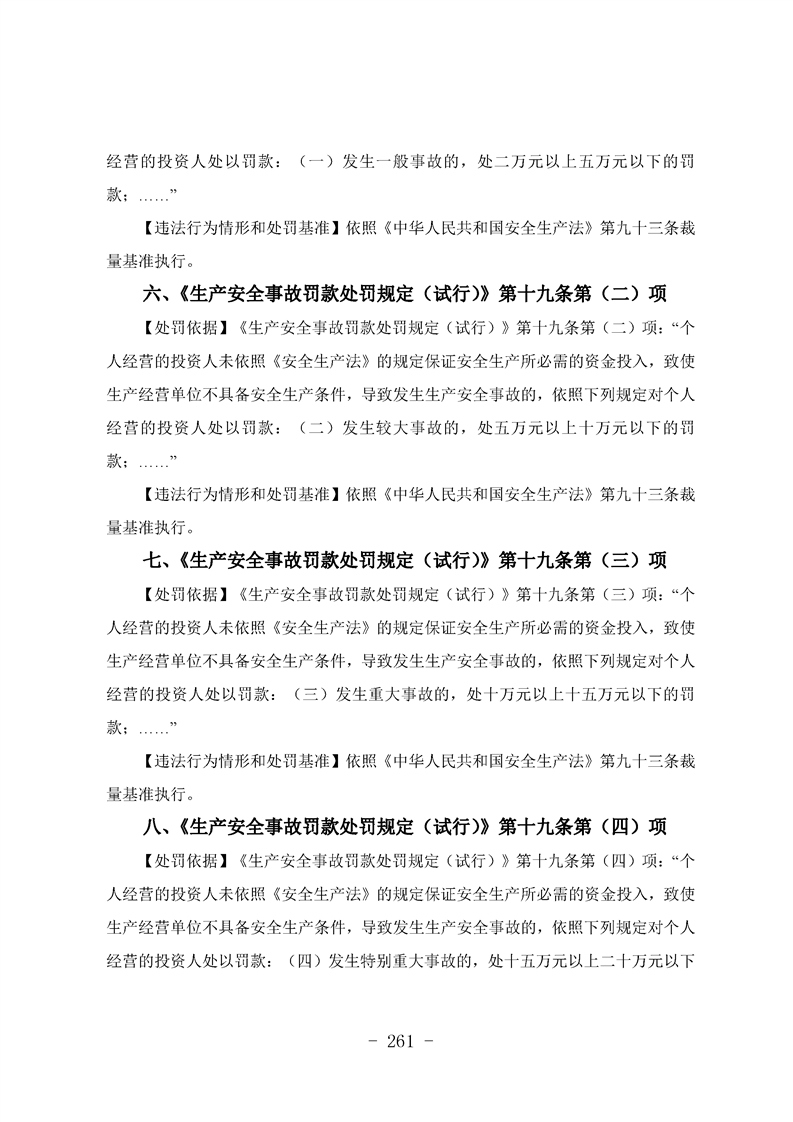 经营的投资人处以罚款：（一）发生一般事故的，处二万元以上五万元以下的罚款；……”

【违法行为情形和处罚基准】依照《中华人民共和国安全生产法》第九十三条裁量基准执行。

六、《生产安全事故罚款处罚规定（试行）》第十九条第（二）项

【处罚依据】《生产安全事故罚款处罚规定（试行）》第十九条第（二）项：“个人经营的投资人未依照《安全生产法》的规定保证安全生产所必需的资金投入，致使生产经营单位不具备安全生产条件，导致发生生产安全事故的，依照下列规定对个人经营的投资人处以罚款：（二）发生较大事故的，处五万元以上十万元以下的罚款；……”

【违法行为情形和处罚基准】依照《中华人民共和国安全生产法》第九十三条裁量基准执行。

七、《生产安全事故罚款处罚规定（试行）》第十九条第（三）项

【处罚依据】《生产安全事故罚款处罚规定（试行）》第十九条第（三）项：“个人经营的投资人未依照《安全生产法》的规定保证安全生产所必需的资金投入，致使生产经营单位不具备安全生产条件，导致发生生产安全事故的，依照下列规定对个人经营的投资人处以罚款：（三）发生重大事故的，处十万元以上十五万元以下的罚款；……”

【违法行为情形和处罚基准】依照《中华人民共和国安全生产法》第九十三条裁量基准执行。

八、《生产安全事故罚款处罚规定（试行）》第十九条第（四）项

【处罚依据】《生产安全事故罚款处罚规定（试行）》第十九条第（四）项：“个人经营的投资人未依照《安全生产法》的规定保证安全生产所必需的资金投入，致使生产经营单位不具备安全生产条件，导致发生生产安全事故的，依照下列规定对个人经营的投资人处以罚款：（四）发生特别重大事故的，处十五万元以上二十万元以下

- 261 -